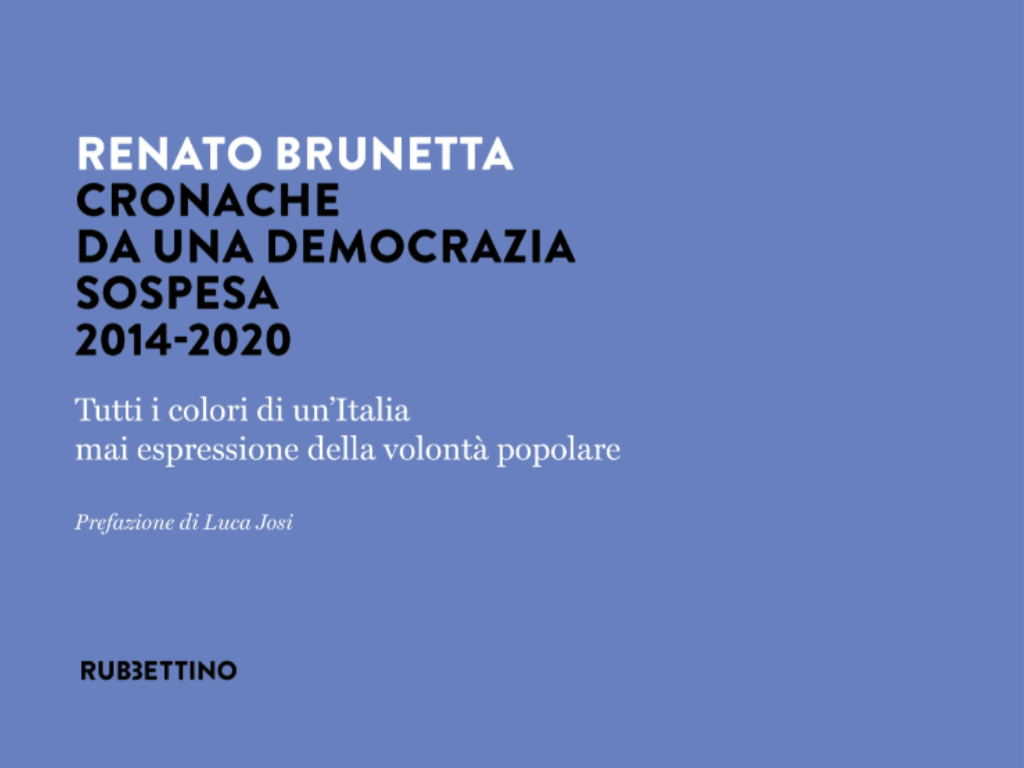 RENATO BRUNETTA
CRONACHE
DA UNA DEMOCRAZIA
SOSPESA
2014-2020

Tutti i colori di un'Italia
mai espressione della volontà popolare

Prefazione di Luca Josi

RUBBETTINO